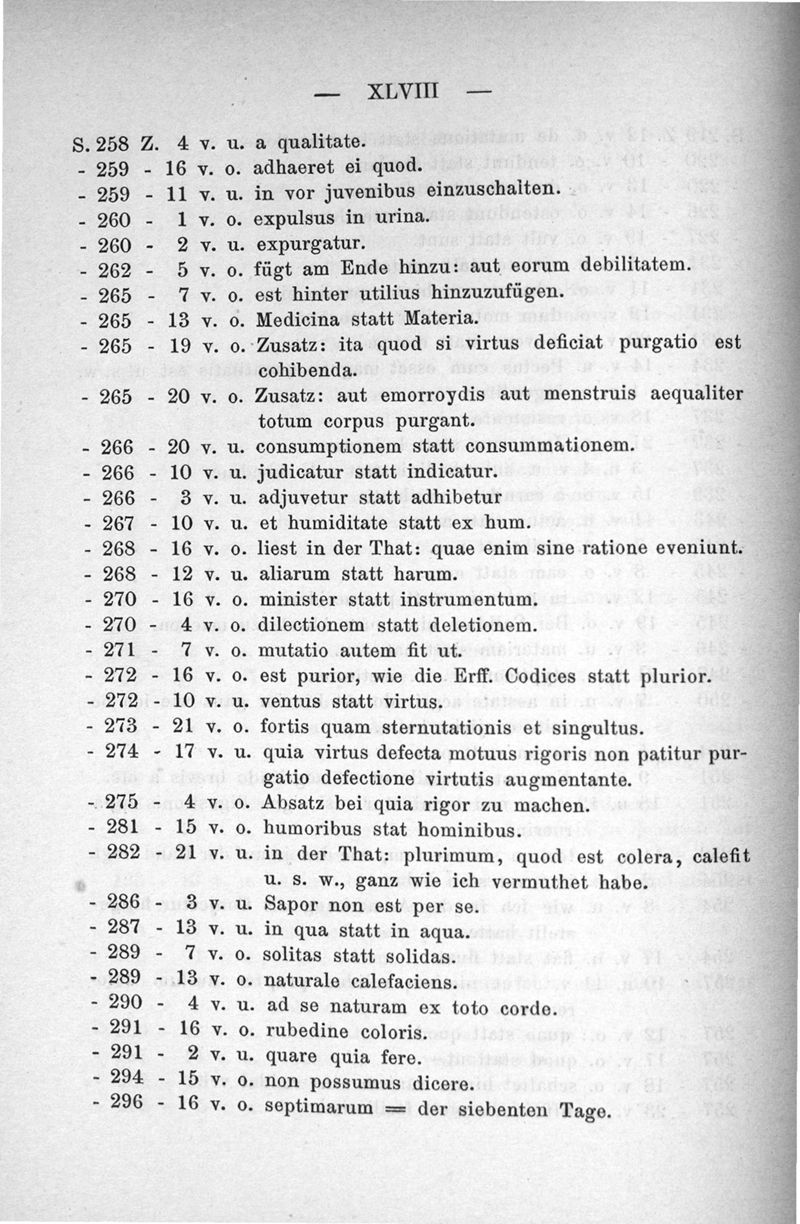 — XLVIII —

S. 258 Z. 4 v. u. a qualitate.
- 259 - 16 v. o. adhaeret ei quod.
- 259 - 11 v. u. in vor juvenibus einzuschalten.
- 260 - 1 v. o. expulsus in urina.
- 260 - 2 v. u. expurgatur.
- 262 - 5 v. o. fügt am Ende hinzu: aut eorum debilitatem.
- 265 - 7 v. o. est hinter utilius hinzuzufügen.
- 265 - 13 v. o. Medicina statt Materia.
- 265 - 19 v. o. Zusatz: ita quod si virtus deficiat purgatio est cohibenda.
- 265 - 20 v. o. Zusatz: aut emorroydis aut menstruis aequaliter totum corpus purgant.
- 266 - 20 v. u. consumptionem statt consummationem.
- 266 - 10 v. u. judicatur statt indicatur.
- 266 - 3 v. u. adjuvetur statt adhibetur
- 267 - 10 v. u. et humiditate statt ex hum.
- 268 - 16 v. o. liest in der That: quae enim sine ratione eveniunt.
- 268 - 12 v. u. aliarum statt harum.
- 270 - 16 v. o. minister statt instrumentum.
- 270 - 4 v. o. dilectionem statt deletionem.
- 271 - 7 v. o. mutatio autem fit ut.
- 272 - 16 v. o. est purior, wie die Erff. Codices statt plurior.
- 272 - 10 v. u. ventus statt virtus.
- 273 - 21 v. o. fortis quam sternutationis et singultus.
- 274 - 17 v. u. quia virtus defecta motuus rigoris non patitur purgatio defectione virtutis augmentante.
- 275 - 4 v. o. Absatz bei quia rigor zu machen.
- 281 - 15 v. o. humoribus stat hominibus.
- 282 - 21 v. u. in der That: plurimum, quod est colera, calefit u. s. w., ganz wie ich vermuthet habe.
- 286 - 3 v. u. Sapor non est per se.
- 287 - 13 v. u. in qua statt in aqua.
- 289 - 7 v. o. solitas statt solidas.
- 289 - 13 v. o. naturale calefaciens.
- 290 - 4 v. u. ad se naturam ex toto corde.
- 291 - 16 v. o. rubedine coloris.
- 291 - 2 v. u. quare quia fere.
- 294 - 15 v. o. non possumus dicere.
- 296 - 16 v. o. septimarum = der siebenten Tage.